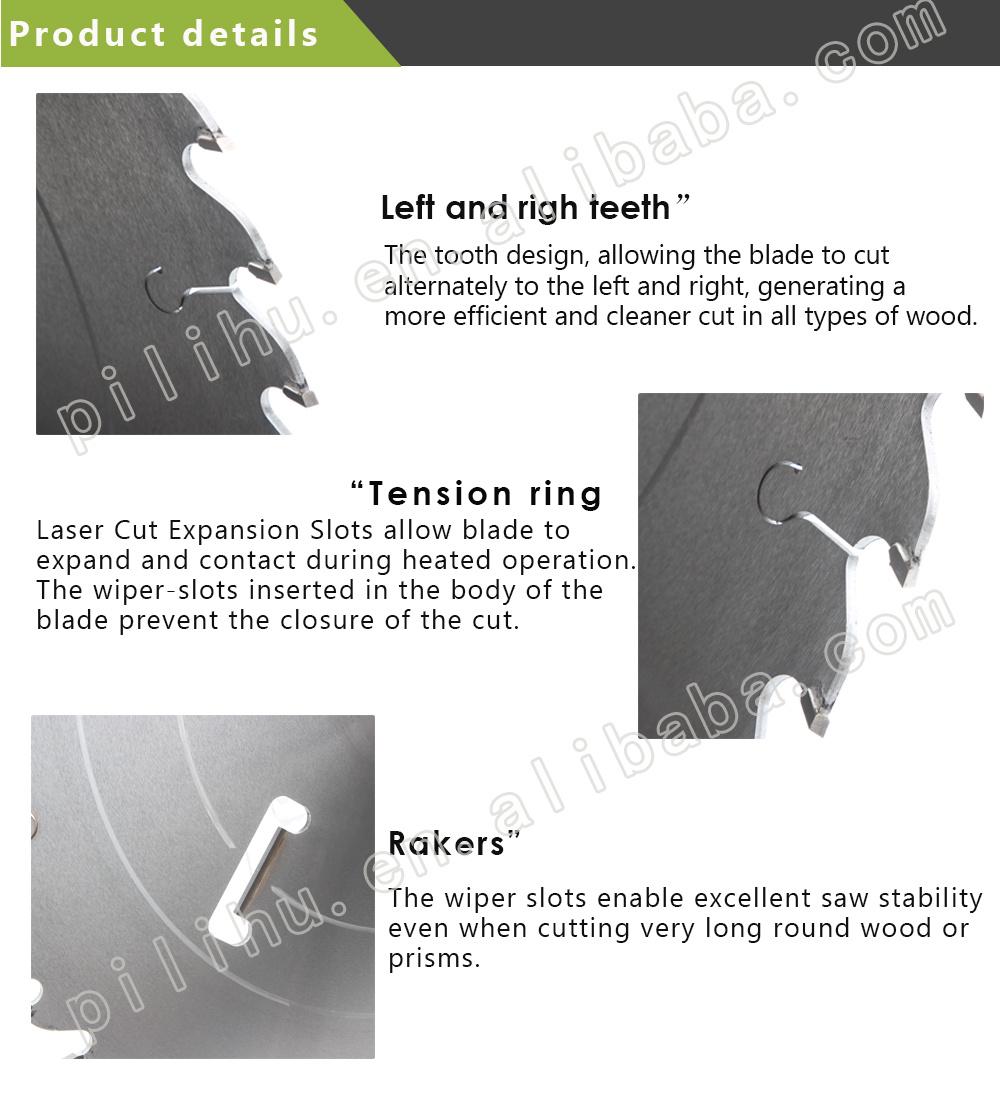 Product details

pilihu.en.alibaba.com

Left and righ teeth”

The tooth design, allowing the blade to cut alternately to the left and right, generating a more efficient and cleaner cut in all types of wood.

“Tension ring

Laser Cut Expansion Slots allow blade to expand and contact during heated operation. The wiper-slots inserted in the body of the blade prevent the closure of the cut.

pilihu.en.alibaba.com

Rakers”

The wiper slots enable excellent saw stability even when cutting very long round wood or prisms.